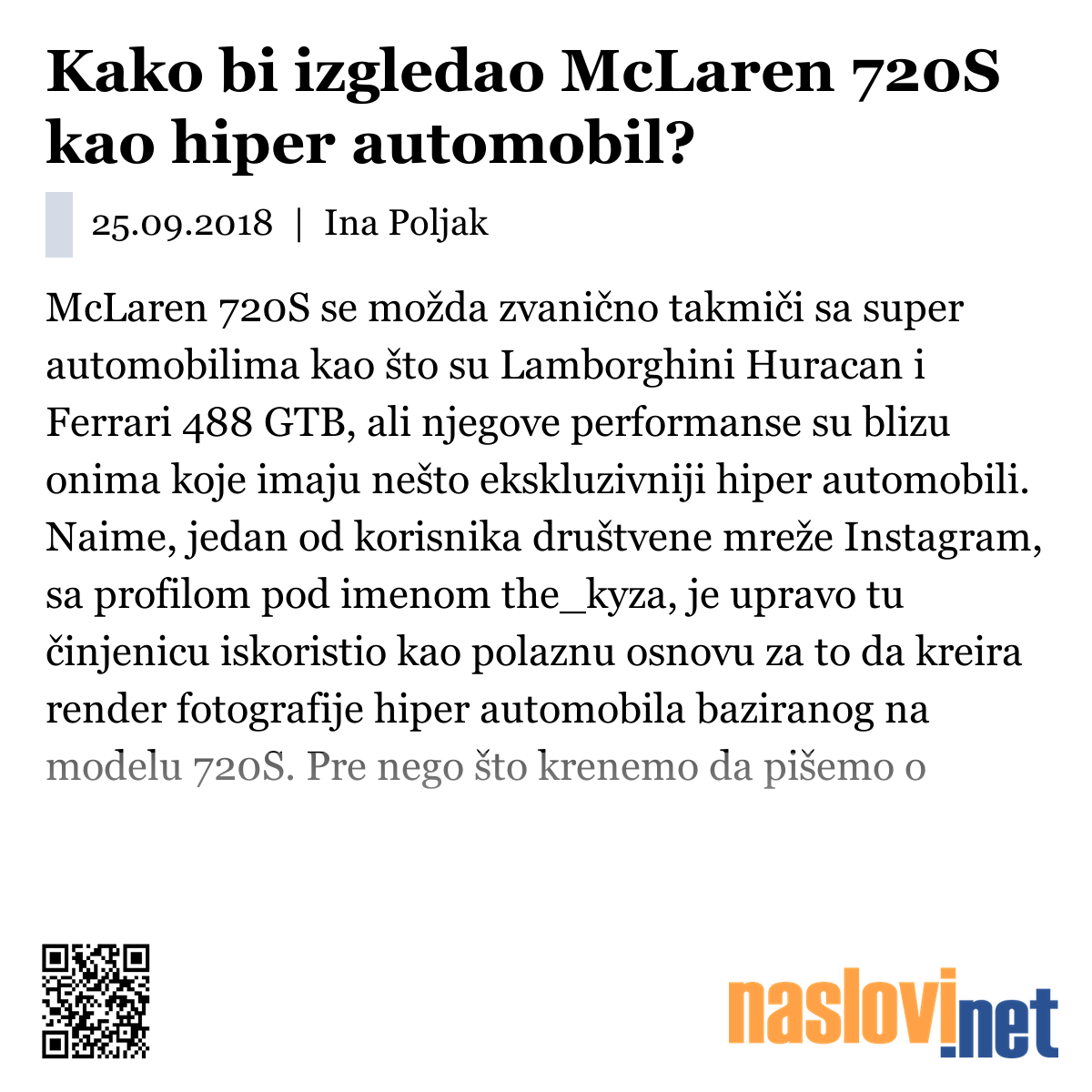 Kako bi izgledao McLaren 720S kao hiper automobil?

25.09.2018 | Ina Poljak

McLaren 720S se možda zvanično takmiči sa super automobilima kao što su Lamborghini Huracan i Ferrari 488 GTB, ali njegove performanse su blizu onima koje imaju nešto ekskluzivniji hiper automobili. Naime, jedan od korisnika društvene mreže Instagram, sa profilom pod imenom the_kyza, je upravo tu činjenicu iskoristio kao polaznu osnovu za to da kreira render fotografije hiper automobila baziranog na modelu 720S. Pre nego što krenemo da pišemo o

naslovi.net